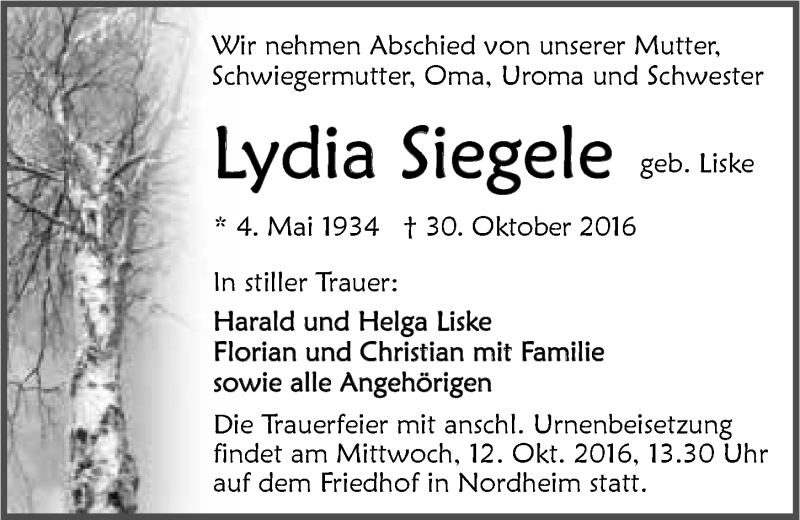 Wir nehmen Abschied von unserer Mutter, Schwiegermutter, Oma, Uroma und Schwester

Lydia Siegele geb. Liske

* 4. Mai 1934 † 30. Oktober 2016

In stiller Trauer:

Harald und Helga Liske
Florian und Christian mit Familie
sowie alle Angehörigen

Die Trauerfeier mit anschl. Urnenbeisetzung findet am Mittwoch, 12. Okt. 2016, 13.30 Uhr auf dem Friedhof in Nordheim statt.